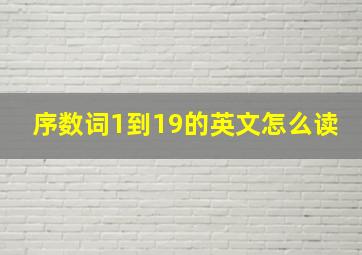 序数词1到19的英文怎么读